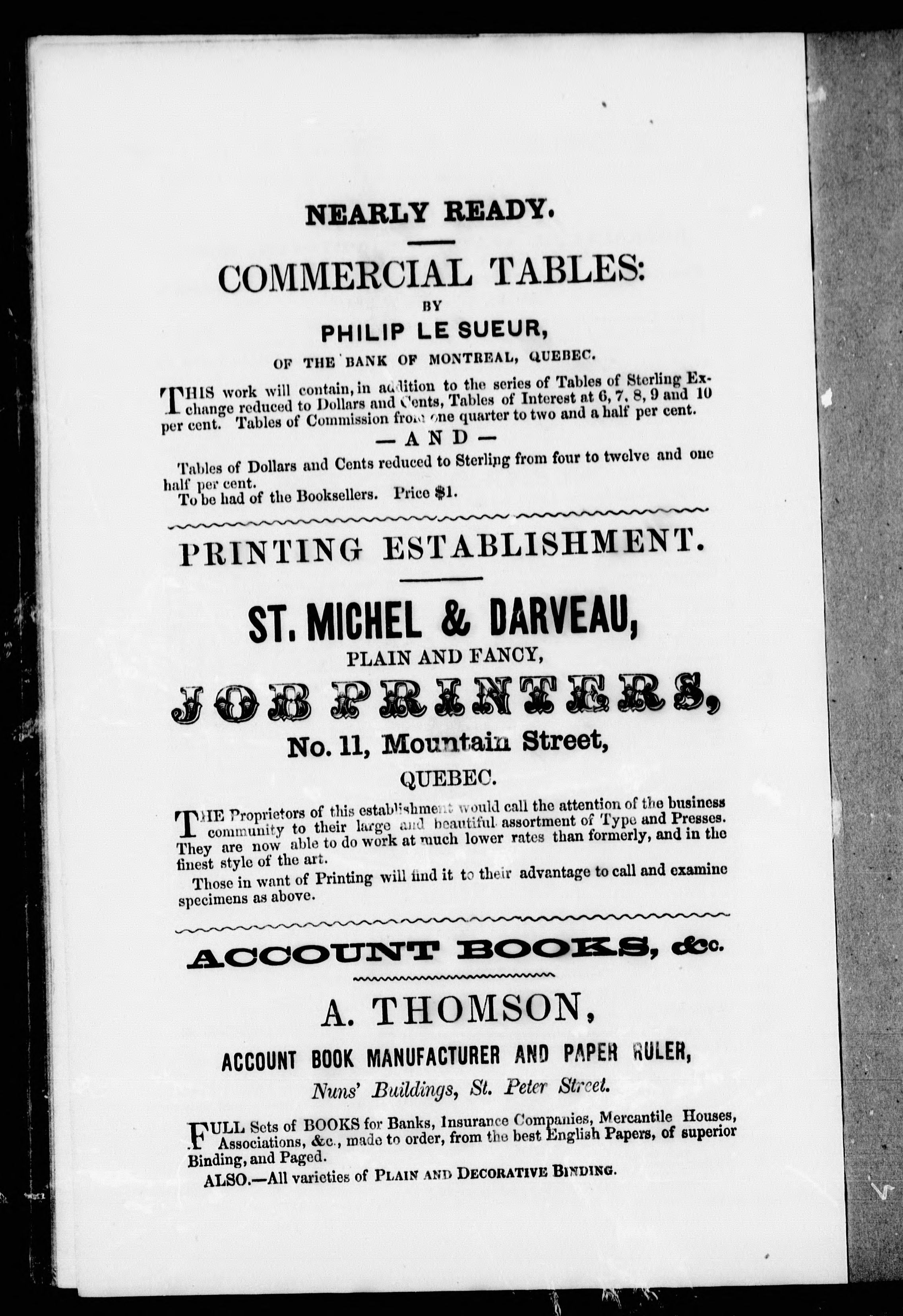 NEARLY READY.

COMMERCIAL TABLES:

BY

PHILIP LE SUEUR,

OF THE BANK OF MONTREAL, QUEBEC.

THIS work will contain, in addition to the series of Tables of Sterling Exchange reduced to Dollars and Cents, Tables of Interest at 6, 7, 8, 9 and 10 per cent. Tables of Commission from one quarter to two and a half per cent.

—AND—

Tables of Dollars and Cents reduced to Sterling from four to twelve and one half per cent.

To be had of the Booksellers. Price $1.

PRINTING ESTABLISHMENT.

ST. MICHEL & DARVEAU,

PLAIN AND FANCY,

JOB PRINTERS,

No. 11, Mountain Street,

QUEBEC.

THE Proprietors of this establishment would call the attention of the business community to their large and beautiful assortment of Type and Presses. They are now able to do work at much lower rates than formerly, and in the finest style of the art.

Those in want of Printing will find it to their advantage to call and examine specimens as above.

ACCOUNT BOOKS, &c.

A. THOMSON,

ACCOUNT BOOK MANUFACTURER AND PAPER RULER,

Nuns' Buildings, St. Peter Street.

FULL Sets of BOOKS for Banks, Insurance Companies, Mercantile Houses, Associations, &c., made to order, from the best English Papers, of superior Binding, and Paged.

ALSO.—All varieties of PLAIN AND DECORATIVE BINDING.